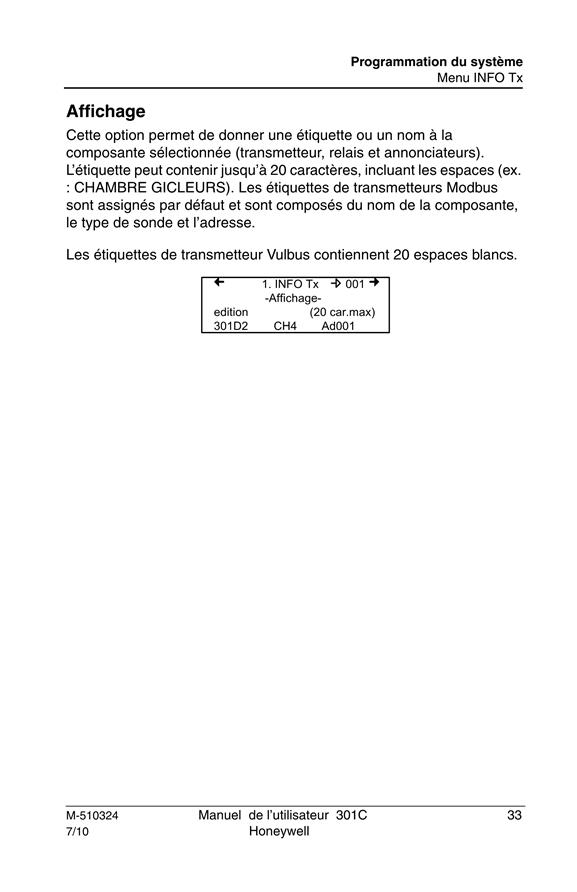 Programmation du système
Menu INFO Tx

Affichage

Cette option permet de donner une étiquette ou un nom à la composante sélectionnée (transmetteur, relais et annonciateurs). L'étiquette peut contenir jusqu'à 20 caractères, incluant les espaces (ex. : CHAMBRE GICLEURS). Les étiquettes de transmetteurs Modbus sont assignés par défaut et sont composés du nom de la composante, le type de sonde et l'adresse.

Les étiquettes de transmetteur Vulbus contiennent 20 espaces blancs.

← 1. INFO Tx → 001 →
-Affichage-
edition (20 car.max)
301D2 CH4 Ad001

M-510324
7/10
Manuel de l'utilisateur 301C
Honeywell
33